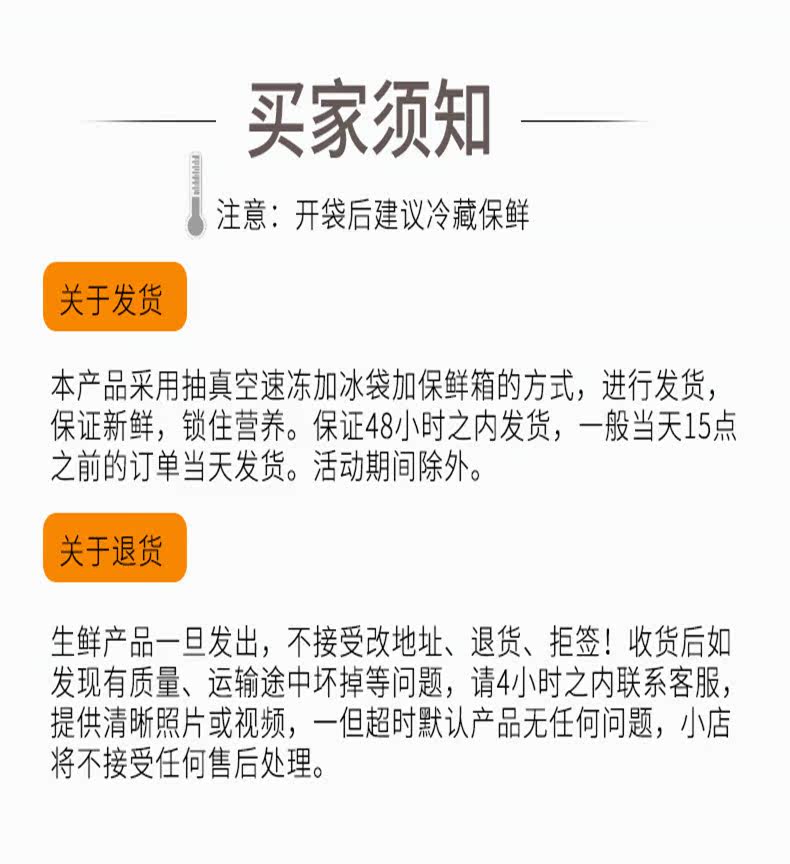 买家须知

注意：开袋后建议冷藏保鲜

关于发货

本产品采用抽真空速冻加冰袋加保鲜箱的方式，进行发货，保证新鲜，锁住营养。保证48小时之内发货，一般当天15点之前的订单当天发货。活动期间除外。

关于退货

生鲜产品一旦发出，不接受改地址、退货、拒签！收货后如发现有质量、运输途中坏掉等问题，请4小时之内联系客服，提供清晰照片或视频，一但超时默认产品无任何问题，小店将不接受任何售后处理。